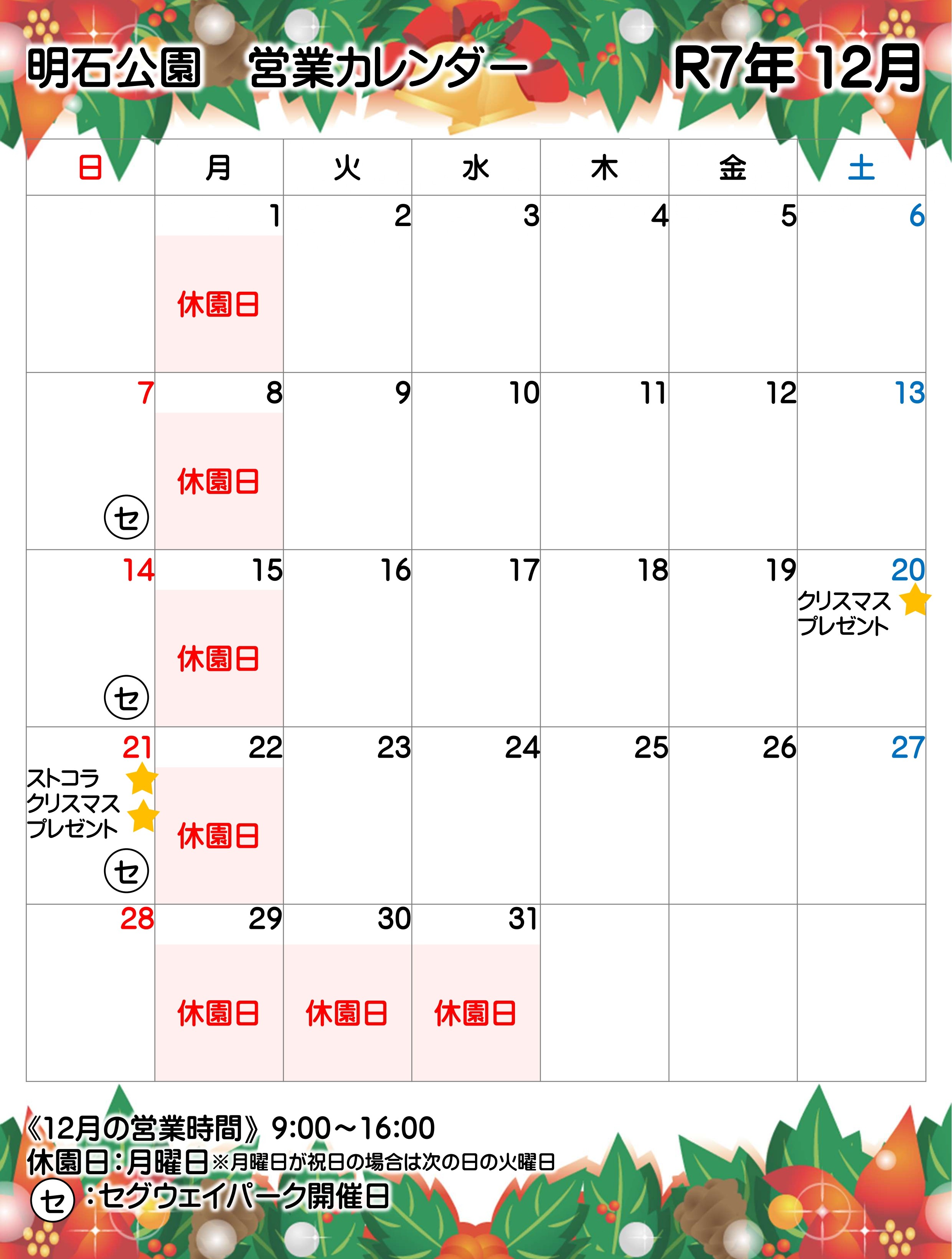 明石公園　営業カレンダー　R7年 12月

| 日 | 月 | 火 | 水 | 木 | 金 | 土 |
|---|---|---|---|---|---|---|
|  | 1 休園日 | 2 | 3 | 4 | 5 | 6 |
| 7 セ | 8 休園日 | 9 | 10 | 11 | 12 | 13 |
| 14 セ | 15 休園日 | 16 | 17 | 18 | 19 | 20 クリスマスプレゼント |
| 21 ストコラ クリスマスプレゼント セ | 22 休園日 | 23 | 24 | 25 | 26 | 27 |
| 28 | 29 休園日 | 30 休園日 | 31 休園日 |  |  |  |

《12月の営業時間》9:00～16:00
休園日：月曜日※月曜日が祝日の場合は次の日の火曜日
セ：セグウェイパーク開催日